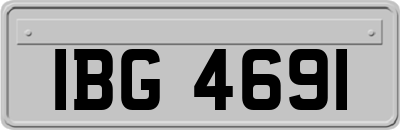 IBG 4691